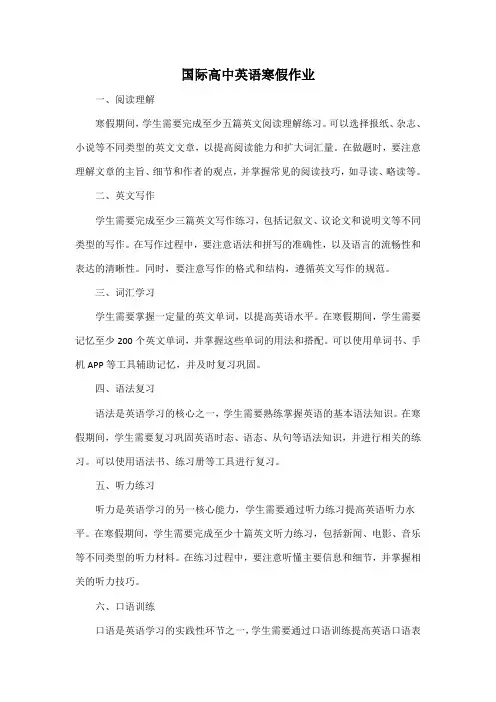 国际高中英语寒假作业

一、阅读理解

寒假期间，学生需要完成至少五篇英文阅读理解练习。可以选择报纸、杂志、小说等不同类型的英文文章，以提高阅读能力和扩大词汇量。在做题时，要注意理解文章的主旨、细节和作者的观点，并掌握常见的阅读技巧，如寻读、略读等。

二、英文写作

学生需要完成至少三篇英文写作练习，包括记叙文、议论文和说明文等不同类型的写作。在写作过程中，要注意语法和拼写的准确性，以及语言的流畅性和表达的清晰性。同时，要注意写作的格式和结构，遵循英文写作的规范。

三、词汇学习

学生需要掌握一定量的英文单词，以提高英语水平。在寒假期间，学生需要记忆至少 200 个英文单词，并掌握这些单词的用法和搭配。可以使用单词书、手机 APP 等工具辅助记忆，并及时复习巩固。

四、语法复习

语法是英语学习的核心之一，学生需要熟练掌握英语的基本语法知识。在寒假期间，学生需要复习巩固英语时态、语态、从句等语法知识，并进行相关的练习。可以使用语法书、练习册等工具进行复习。

五、听力练习

听力是英语学习的另一核心能力，学生需要通过听力练习提高英语听力水平。在寒假期间，学生需要完成至少十篇英文听力练习，包括新闻、电影、音乐等不同类型的听力材料。在练习过程中，要注意听懂主要信息和细节，并掌握相关的听力技巧。

六、口语训练

口语是英语学习的实践性环节之一，学生需要通过口语训练提高英语口语表